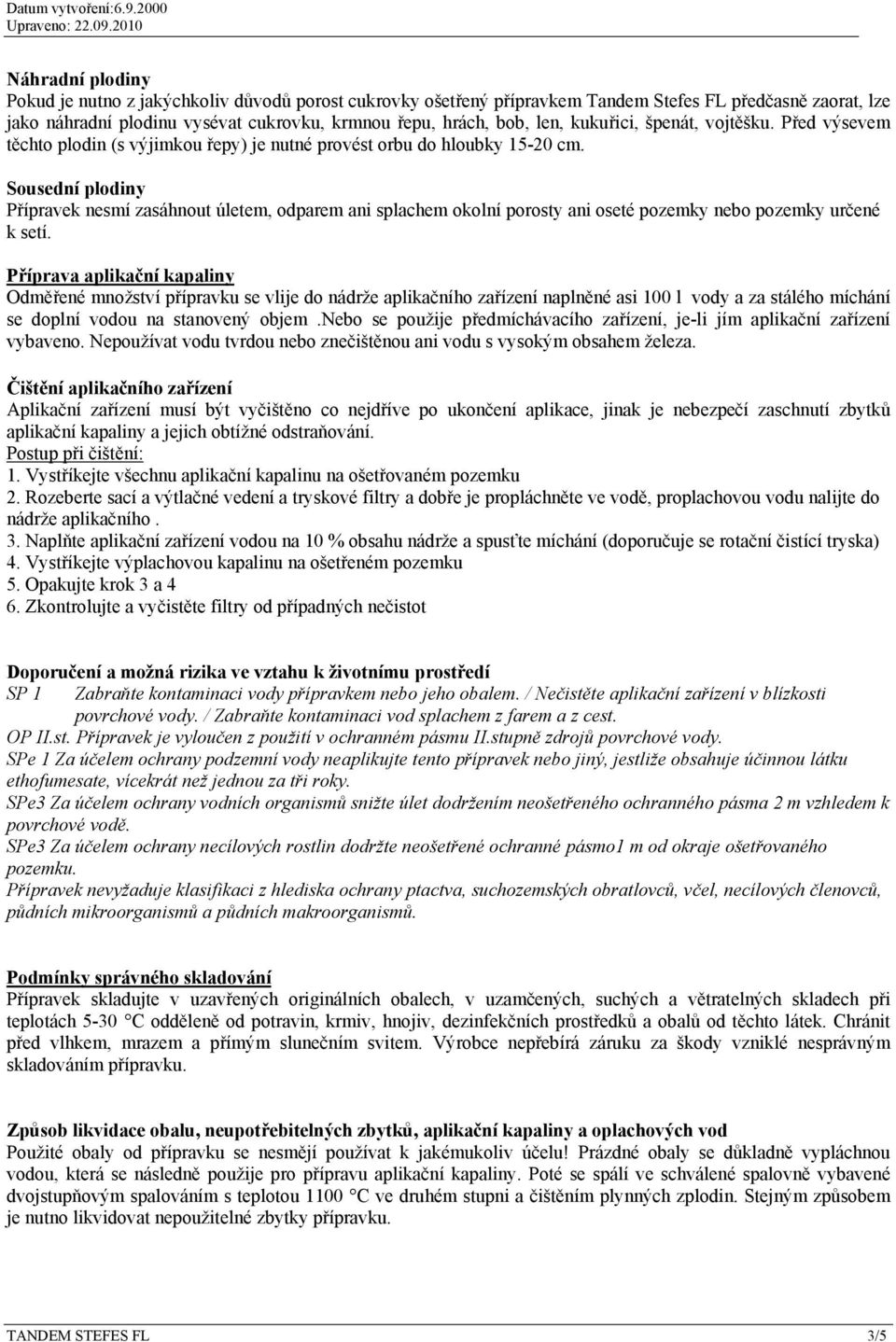 Datum vytvoření:6.9.2000
Upraveno: 22.09.2010

Náhradní plodiny
Pokud je nutno z jakýchkoliv důvodů porost cukrovky ošetřený přípravkem Tandem Stefes FL předčasně zaorat, lze jako náhradní plodinu vysévat cukrovku, krmnou řepu, hrách, bob, len, kukuřici, špenát, vojtěšku. Před výsevem těchto plodin (s výjimkou řepy) je nutné provést orbu do hloubky 15-20 cm.

Sousední plodiny
Přípravek nesmí zasáhnout úletem, odparem ani splachem okolní porosty ani oseté pozemky nebo pozemky určené k setí.

Příprava aplikační kapaliny
Odměřené množství přípravku se vlije do nádrže aplikačního zařízení naplněné asi 100 l vody a za stálého míchání se doplní vodou na stanovený objem .Nebo se použije předmíchávacího zařízení, je-li jím aplikační zařízení vybaveno. Nepoužívat vodu tvrdou nebo znečištěnou ani vodu s vysokým obsahem železa.

Čištění aplikačního zařízení
Aplikační zařízení musí být vyčištěno co nejdříve po ukončení aplikace, jinak je nebezpečí zaschnutí zbytků aplikační kapaliny a jejich obtížné odstraňování.
Postup při čištění:
1. Vystříkejte všechnu aplikační kapalinu na ošetřovaném pozemku
2. Rozeberte sací a výtlačné vedení a tryskové filtry a dobře je propláchněte ve vodě, proplachovou vodu nalijte do nádrže aplikačního .
3. Naplňte aplikační zařízení vodou na 10 % obsahu nádrže a spusťte míchání (doporučuje se rotační čistící tryska)
4. Vystříkejte výplachovou kapalinu na ošetřeném pozemku
5. Opakujte krok 3 a 4
6. Zkontrolujte a vyčistěte filtry od případných nečistot

Doporučení a možná rizika ve vztahu k životnímu prostředí
SP 1 Zabraňte kontaminaci vody přípravkem nebo jeho obalem. / Nečistěte aplikační zařízení v blízkosti povrchové vody. / Zabraňte kontaminaci vod splachem z farem a z cest.
OP II.st. Přípravek je vyloučen z použití v ochranném pásmu II.stupně zdrojů povrchové vody.
SPe 1 Za účelem ochrany podzemní vody neaplikujte tento přípravek nebo jiný, jestliže obsahuje účinnou látku ethofumesate, vícekrát než jednou za tři roky.
SPe3 Za účelem ochrany vodních organismů snižte úlet dodržením neošetřeného ochranného pásma 2 m vzhledem k povrchové vodě.
SPe3 Za účelem ochrany necílových rostlin dodržte neošetřené ochranné pásmo1 m od okraje ošetřovaného pozemku.
Přípravek nevyžaduje klasifikaci z hlediska ochrany ptactva, suchozemských obratlovců, včel, necílových členovců, půdních mikroorganismů a půdních makroorganismů.

Podmínky správného skladování
Přípravek skladujte v uzavřených originálních obalech, v uzamčených, suchých a větratelných skladech při teplotách 5-30 °C odděleně od potravin, krmiv, hnojiv, dezinfekčních prostředků a obalů od těchto látek. Chránit před vlhkem, mrazem a přímým slunečním svitem. Výrobce nepřebírá záruku za škody vzniklé nesprávným skladováním přípravku.

Způsob likvidace obalu, neupotřebitelných zbytků, aplikační kapaliny a oplachových vod
Použité obaly od přípravku se nesmějí používat k jakémukoliv účelu! Prázdné obaly se důkladně vypláchnou vodou, která se následně použije pro přípravu aplikační kapaliny. Poté se spálí ve schválené spalovně vybavené dvojstupňovým spalováním s teplotou 1100 °C ve druhém stupni a čištěním plynných zplodin. Stejným způsobem je nutno likvidovat nepoužitelné zbytky přípravku.

TANDEM STEFES FL 3/5